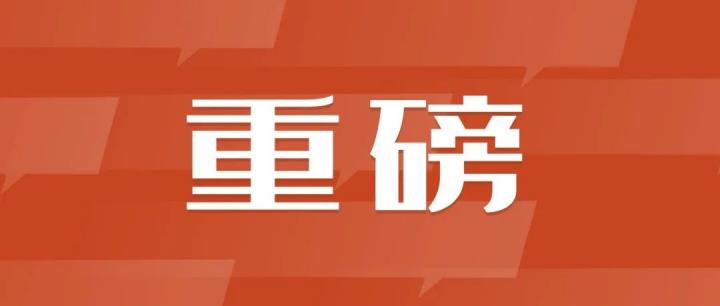 重磅